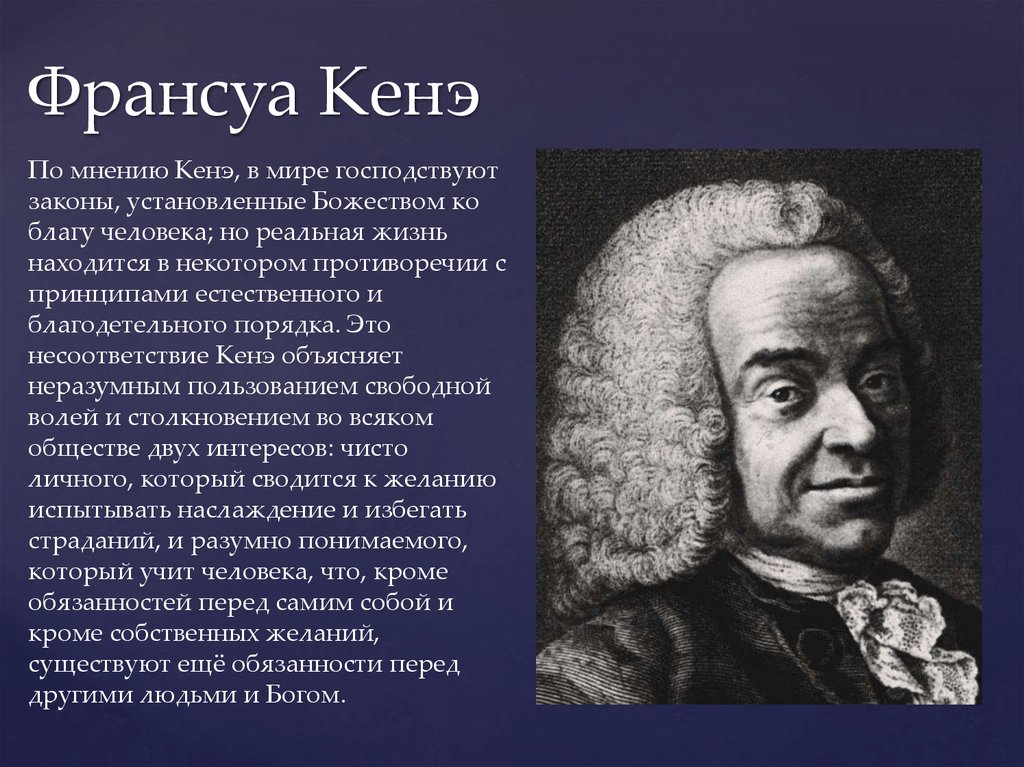 Франсуа Кенэ

По мнению Кенэ, в мире господствуют законы, установленные Божеством ко благу человека; но реальная жизнь находится в некотором противоречии с принципами естественного и благодетельного порядка. Это несоответствие Кенэ объясняет неразумным пользованием свободной волей и столкновением во всяком обществе двух интересов: чисто личного, который сводится к желанию испытывать наслаждение и избегать страданий, и разумно понимаемого, который учит человека, что, кроме обязанностей перед самим собой и кроме собственных желаний, существуют ещё обязанности перед другими людьми и Богом.